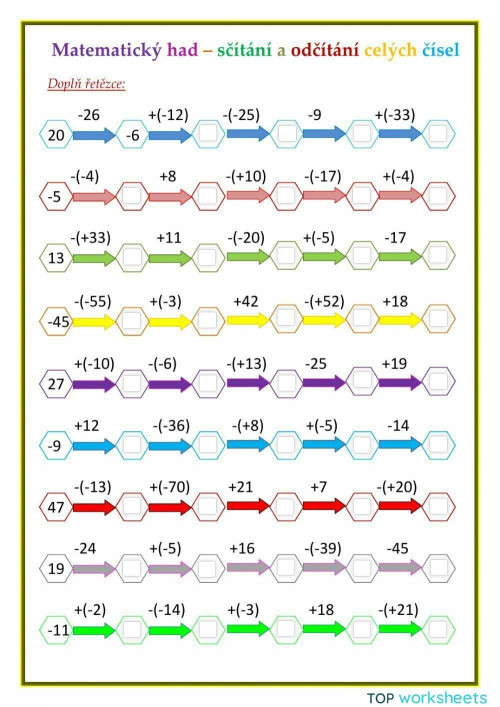 Matematický had – sčítání a odčítání celých čísel

Doplň řetězce:

20 -26 -6 +(-12) -(-25) -9 +(-33)

-5 -(-4) +8 -(+10) -(-17) +(-4)

13 -(+33) +11 -(-20) +(-5) -17

-45 -(-55) +(-3) +42 -(+52) +18

27 +(-10) -(-6) -(+13) -25 +19

-9 +12 -(-36) -(+8) +(-5) -14

47 -(-13) +(-70) +21 +7 -(+20)

19 -24 +(-5) +16 -(-39) -45

-11 +(-2) -(-14) +(-3) +18 -(+21)

TOP worksheets